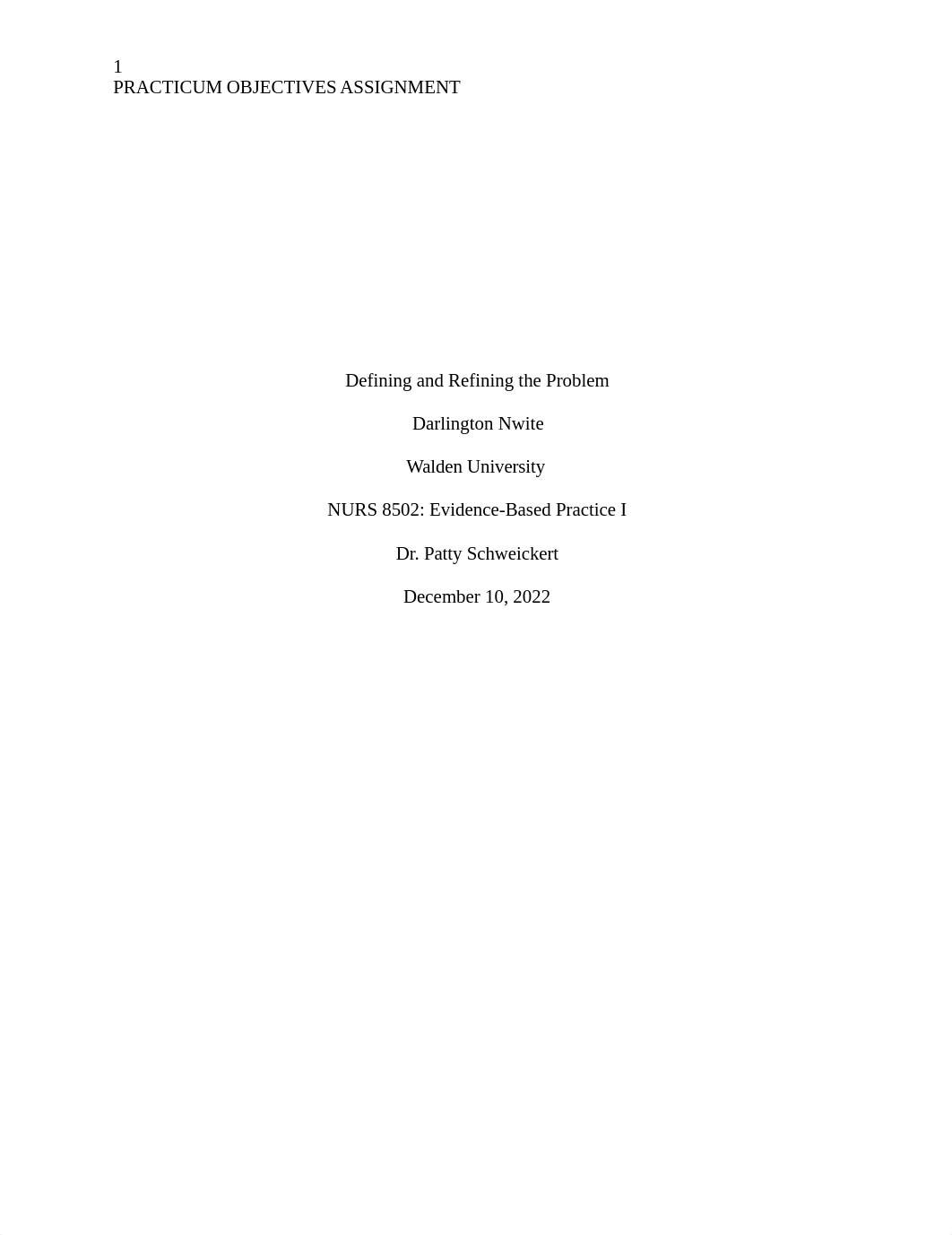 1
PRACTICUM OBJECTIVES ASSIGNMENT

Defining and Refining the Problem

Darlington Nwite

Walden University

NURS 8502: Evidence-Based Practice I

Dr. Patty Schweickert

December 10, 2022